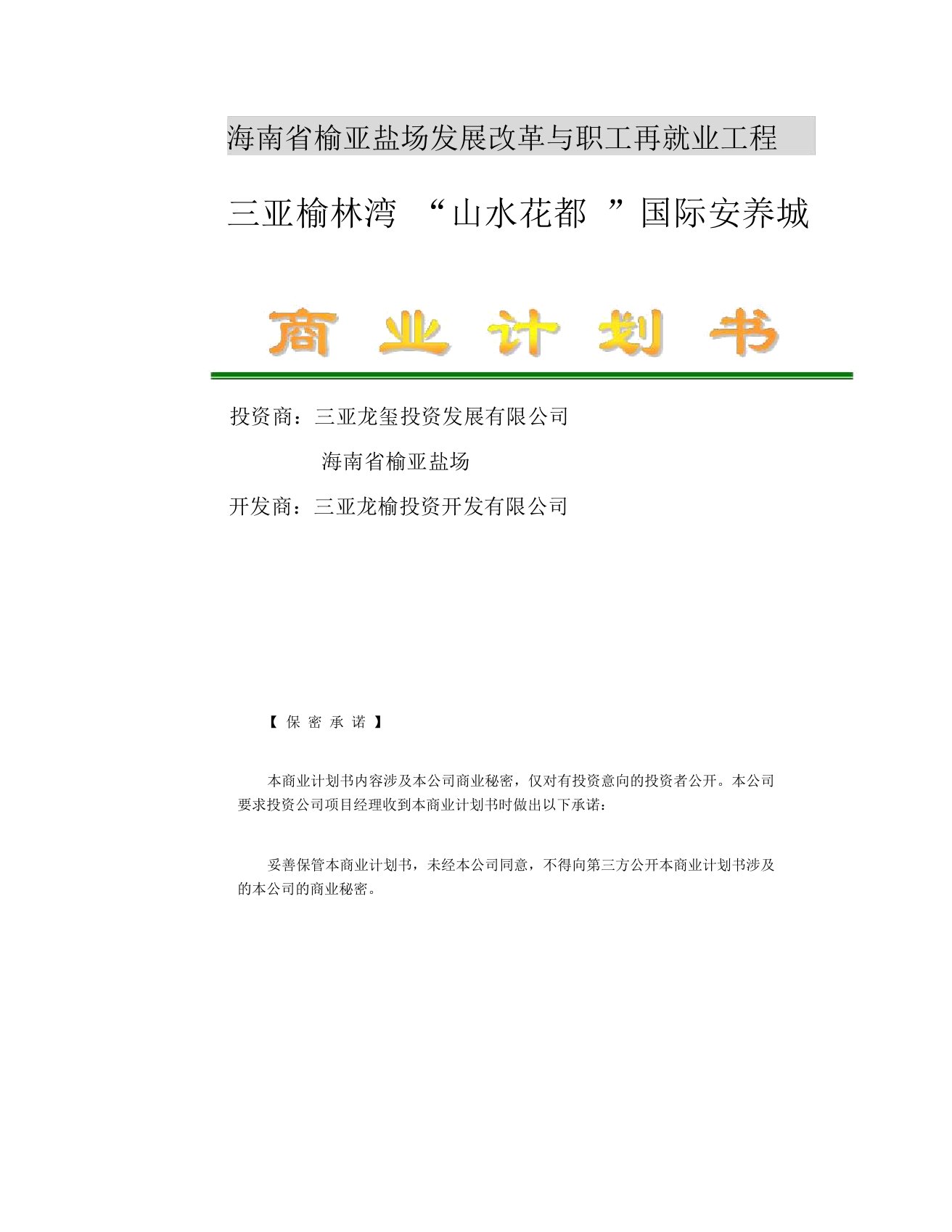 海南省榆亚盐场发展改革与职工再就业工程

三亚榆林湾 “山水花都 ”国际安养城

商 业 计 划 书

投资商：三亚龙玺投资发展有限公司

海南省榆亚盐场

开发商：三亚龙榆投资开发有限公司

【 保 密 承 诺 】

本商业计划书内容涉及本公司商业秘密，仅对有投资意向的投资者公开。本公司要求投资公司项目经理收到本商业计划书时做出以下承诺：

妥善保管本商业计划书，未经本公司同意，不得向第三方公开本商业计划书涉及的本公司的商业秘密。